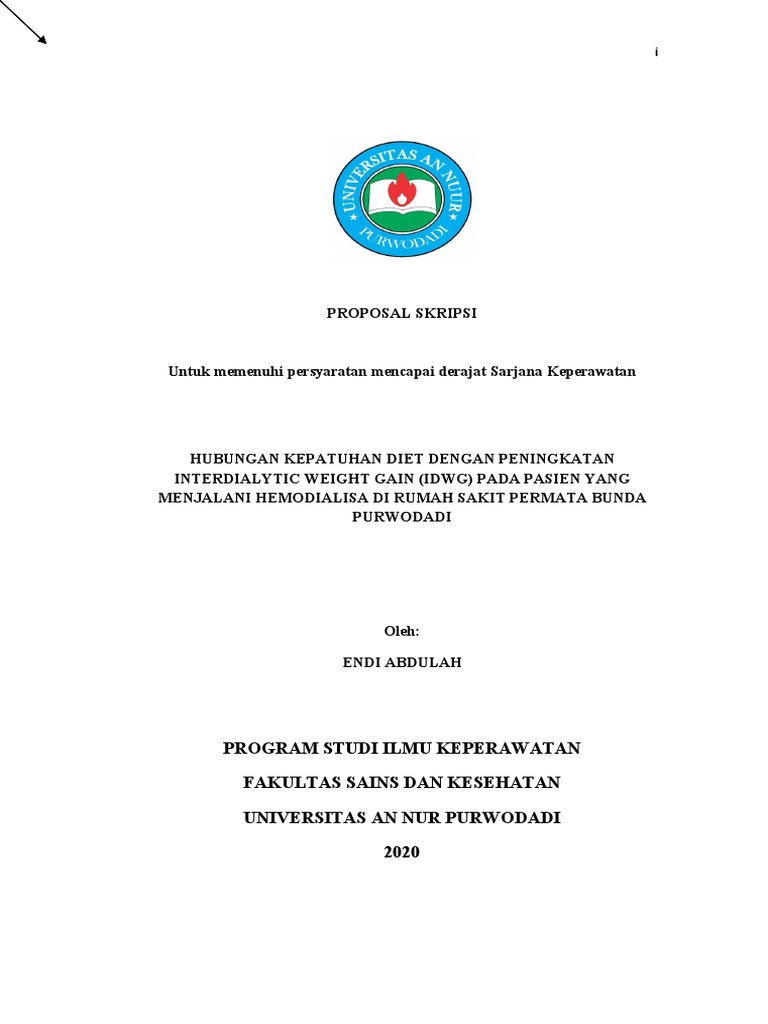 i

UNIVERSITAS AN NUR
PURWODADI

PROPOSAL SKRIPSI

Untuk memenuhi persyaratan mencapai derajat Sarjana Keperawatan

HUBUNGAN KEPATUHAN DIET DENGAN PENINGKATAN INTERDIALYTIC WEIGHT GAIN (IDWG) PADA PASIEN YANG MENJALANI HEMODIALISA DI RUMAH SAKIT PERMATA BUNDA PURWODADI

Oleh:

ENDI ABDULAH

PROGRAM STUDI ILMU KEPERAWATAN

FAKULTAS SAINS DAN KESEHATAN

UNIVERSITAS AN NUR PURWODADI

2020